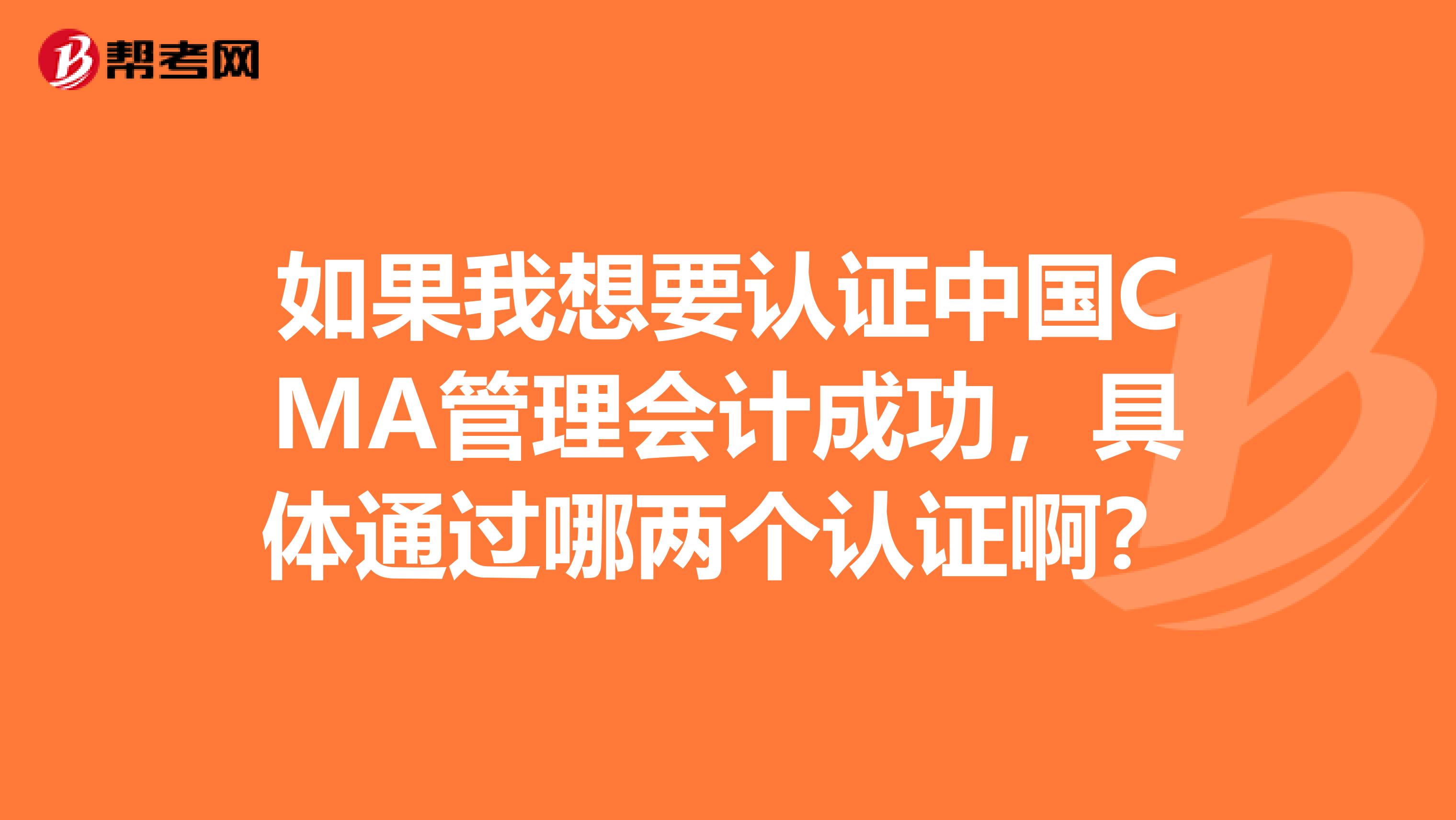 帮考网

如果我想要认证中国CMA管理会计成功，具体通过哪两个认证啊？